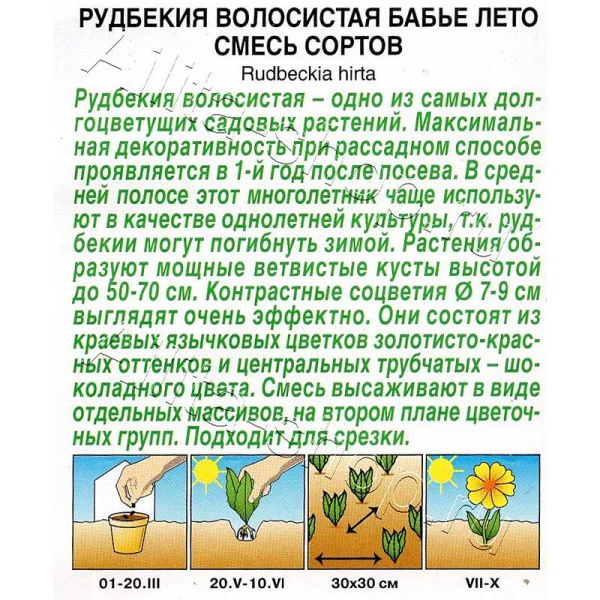 РУДБЕКИЯ ВОЛОСИСТАЯ БАБЬЕ ЛЕТО СМЕСЬ СОРТОВ
Rudbeckia hirta

Рудбекия волосистая – одно из самых долгоцветущих садовых растений. Максимальная декоративность при рассадном способе проявляется в 1-й год после посева. В средней полосе этот многолетник чаще используют в качестве однолетней культуры, т.к. рудбекии могут погибнуть зимой. Растения образуют мощные ветвистые кусты высотой до 50-70 см. Контрастные соцветия Ø 7-9 см выглядят очень эффектно. Они состоят из краевых язычковых цветков золотисто-красных оттенков и центральных трубчатых – шоколадного цвета. Смесь высаживают в виде отдельных массивов, на втором плане цветочных групп. Подходит для срезки.

01-20.III
20.V-10.VI
30x30 см
VII-X